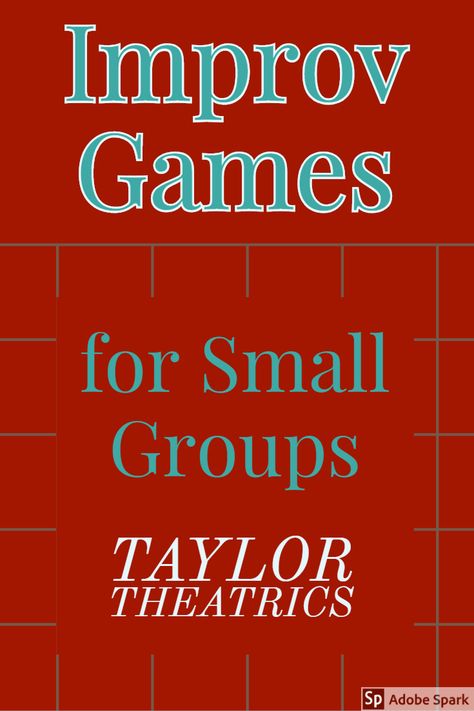 Improv Games

for Small Groups

TAYLOR THEATRICS

Sp Adobe Spark